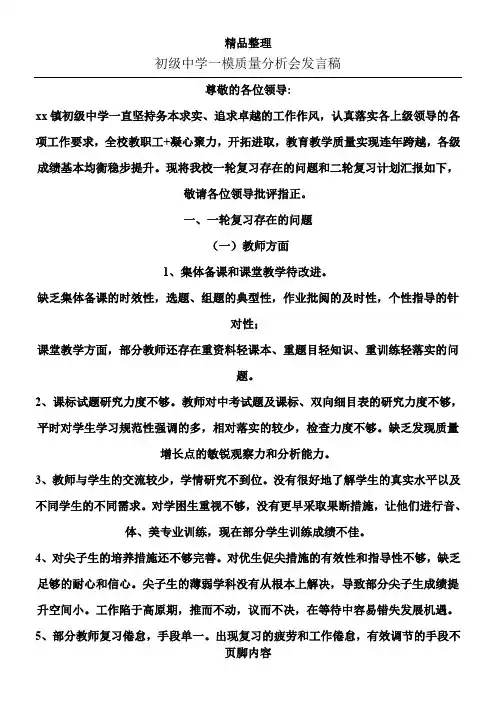 精品整理

初级中学一模质量分析会发言稿

尊敬的各位领导:

xx 镇初级中学一直坚持务本求实、追求卓越的工作作风，认真落实各上级领导的各项工作要求，全校教职工+凝心聚力，开拓进取，教育教学质量实现连年跨越，各级成绩基本均衡稳步提升。现将我校一轮复习存在的问题和二轮复习计划汇报如下，敬请各位领导批评指正。

一、一轮复习存在的问题

（一）教师方面

1、集体备课和课堂教学待改进。

缺乏集体备课的时效性，选题、组题的典型性，作业批阅的及时性，个性指导的针对性；

课堂教学方面，部分教师还存在重资料轻课本、重题目轻知识、重训练轻落实的问题。

2、课标试题研究力度不够。教师对中考试题及课标、双向细目表的研究力度不够，平时对学生学习规范性强调的多，相对落实的较少，检查力度不够。缺乏发现质量增长点的敏锐观察力和分析能力。

3、教师与学生的交流较少，学情研究不到位。没有很好地了解学生的真实水平以及不同学生的不同需求。对学困生重视不够，没有更早采取果断措施，让他们进行音、体、美专业训练，现在部分学生训练成绩不佳。

4、对尖子生的培养措施还不够完善。对优生促尖措施的有效性和指导性不够，缺乏足够的耐心和信心。尖子生的薄弱学科没有从根本上解决，导致部分尖子生成绩提升空间小。工作陷于高原期，推而不动，议而不决，在等待中容易错失发展机遇。

5、部分教师复习倦怠，手段单一。出现复习的疲劳和工作倦怠，有效调节的手段不

页脚内容